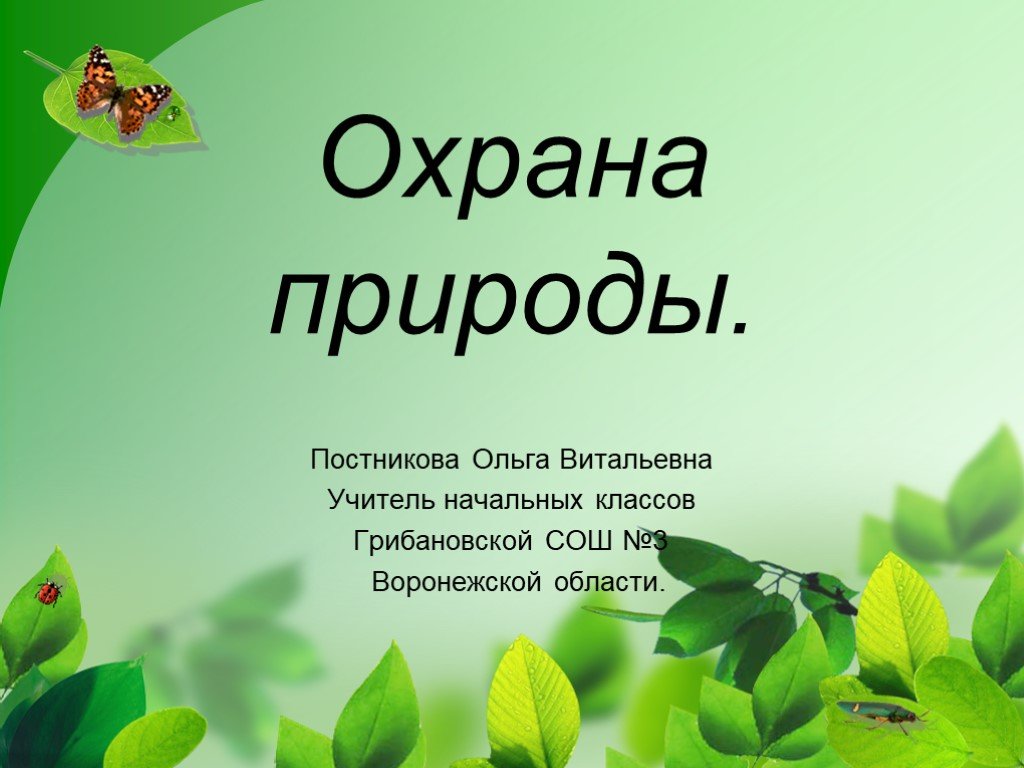 Охрана природы.

Постникова Ольга Витальевна
Учитель начальных классов
Грибановской СОШ №3
Воронежской области.